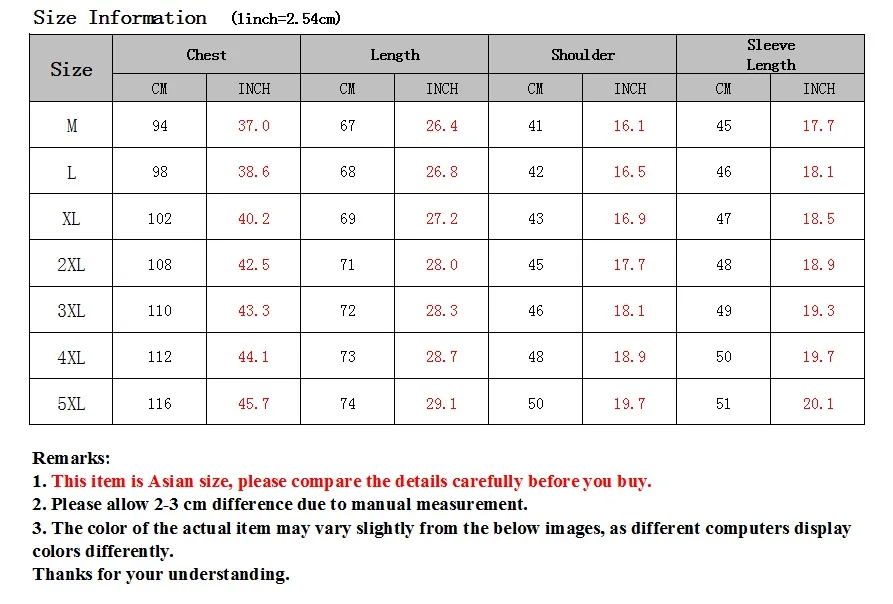 Size Information (1inch=2.54cm)

| Size | Chest | | Length | | Shoulder | | Sleeve Length | |
|---|---|---|---|---|---|---|---|---|
| | CM | INCH | CM | INCH | CM | INCH | CM | INCH |
| M | 94 | 37.0 | 67 | 26.4 | 41 | 16.1 | 45 | 17.7 |
| L | 98 | 38.6 | 68 | 26.8 | 42 | 16.5 | 46 | 18.1 |
| XL | 102 | 40.2 | 69 | 27.2 | 43 | 16.9 | 47 | 18.5 |
| 2XL | 108 | 42.5 | 71 | 28.0 | 45 | 17.7 | 48 | 18.9 |
| 3XL | 110 | 43.3 | 72 | 28.3 | 46 | 18.1 | 49 | 19.3 |
| 4XL | 112 | 44.1 | 73 | 28.7 | 48 | 18.9 | 50 | 19.7 |
| 5XL | 116 | 45.7 | 74 | 29.1 | 50 | 19.7 | 51 | 20.1 |

Remarks:
1. This item is Asian size, please compare the details carefully before you buy.
2. Please allow 2-3 cm difference due to manual measurement.
3. The color of the actual item may vary slightly from the below images, as different computers display colors differently.
Thanks for your understanding.